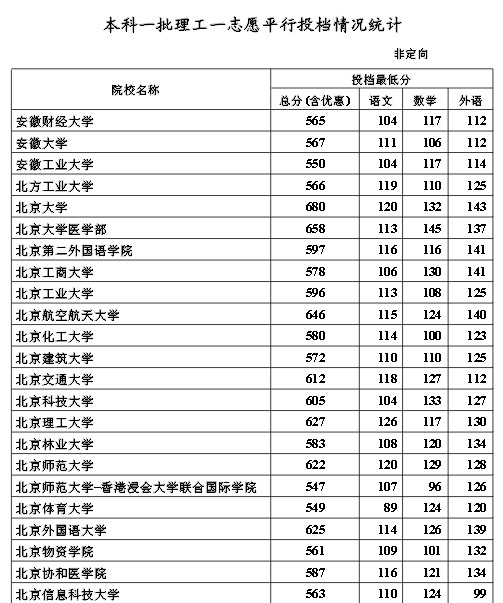 本科一批理工一志愿平行投档情况统计

非定向

| 院校名称 | 投档最低分 | | | |
|---|---|---|---|---|
| | 总分（含优惠） | 语文 | 数学 | 外语 |
| 安徽财经大学 | 565 | 104 | 117 | 112 |
| 安徽大学 | 567 | 111 | 106 | 112 |
| 安徽工业大学 | 550 | 104 | 117 | 114 |
| 北方工业大学 | 566 | 119 | 110 | 125 |
| 北京大学 | 680 | 120 | 132 | 143 |
| 北京大学医学部 | 658 | 113 | 145 | 137 |
| 北京第二外国语学院 | 597 | 116 | 116 | 141 |
| 北京工商大学 | 578 | 106 | 130 | 141 |
| 北京工业大学 | 596 | 113 | 108 | 125 |
| 北京航空航天大学 | 646 | 115 | 124 | 140 |
| 北京化工大学 | 580 | 114 | 100 | 123 |
| 北京建筑大学 | 572 | 110 | 110 | 125 |
| 北京交通大学 | 612 | 118 | 127 | 112 |
| 北京科技大学 | 605 | 104 | 133 | 127 |
| 北京理工大学 | 627 | 126 | 117 | 130 |
| 北京林业大学 | 583 | 108 | 120 | 134 |
| 北京师范大学 | 622 | 120 | 129 | 128 |
| 北京师范大学-香港浸会大学联合国际学院 | 547 | 107 | 96 | 126 |
| 北京体育大学 | 549 | 89 | 124 | 120 |
| 北京外国语大学 | 625 | 114 | 126 | 139 |
| 北京物资学院 | 561 | 109 | 101 | 132 |
| 北京协和医学院 | 587 | 116 | 121 | 134 |
| 北京信息科技大学 | 563 | 110 | 124 | 99 |